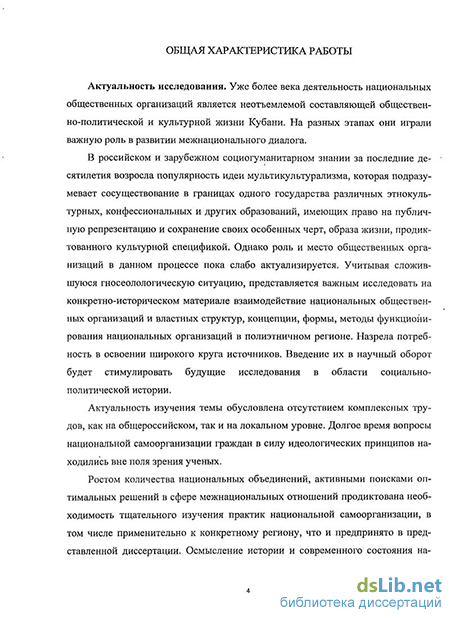 ОБЩАЯ ХАРАКТЕРИСТИКА РАБОТЫ

**Актуальность исследования.** Уже более века деятельность национальных общественных организаций является неотъемлемой составляющей общественно-политической и культурной жизни Кубани. На разных этапах они играли важную роль в развитии межнационального диалога.

В российском и зарубежном социогуманитарном знании за последние десятилетия возросла популярность идеи мультикультурализма, которая подразумевает сосуществование в границах одного государства различных этнокультурных, конфессиональных и других образований, имеющих право на публичную репрезентацию и сохранение своих особенных черт, образа жизни, продиктованного культурной спецификой. Однако роль и место общественных организаций в данном процессе пока слабо актуализируется. Учитывая сложившуюся гносеологическую ситуацию, представляется важным исследовать на конкретно-историческом материале взаимодействие национальных общественных организаций и властных структур, концепции, формы, методы функционирования национальных организаций в полиэтничном регионе. Назрела потребность в освоении широкого круга источников. Введение их в научный оборот будет стимулировать будущие исследования в области социально-политической истории.

Актуальность изучения темы обусловлена отсутствием комплексных трудов, как на общероссийском, так и на локальном уровне. Долгое время вопросы национальной самоорганизации граждан в силу идеологических принципов находились вне поля зрения ученых.

Ростом количества национальных объединений, активными поисками оптимальных решений в сфере межнациональных отношений продиктована необходимость тщательного изучения практик национальной самоорганизации, в том числе применительно к конкретному региону, что и предпринято в представленной диссертации. Осмысление истории и современного состояния на-

4

dsLib.net
библиотека диссертаций